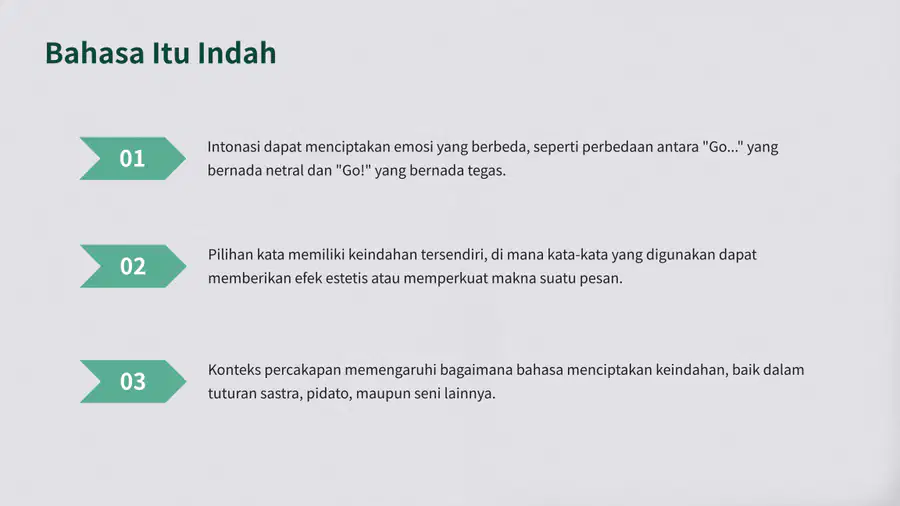 Bahasa Itu Indah

01

Intonasi dapat menciptakan emosi yang berbeda, seperti perbedaan antara "Go..." yang bernada netral dan "Go!" yang bernada tegas.

02

Pilihan kata memiliki keindahan tersendiri, di mana kata-kata yang digunakan dapat memberikan efek estetis atau memperkuat makna suatu pesan.

03

Konteks percakapan memengaruhi bagaimana bahasa menciptakan keindahan, baik dalam tuturan sastra, pidato, maupun seni lainnya.